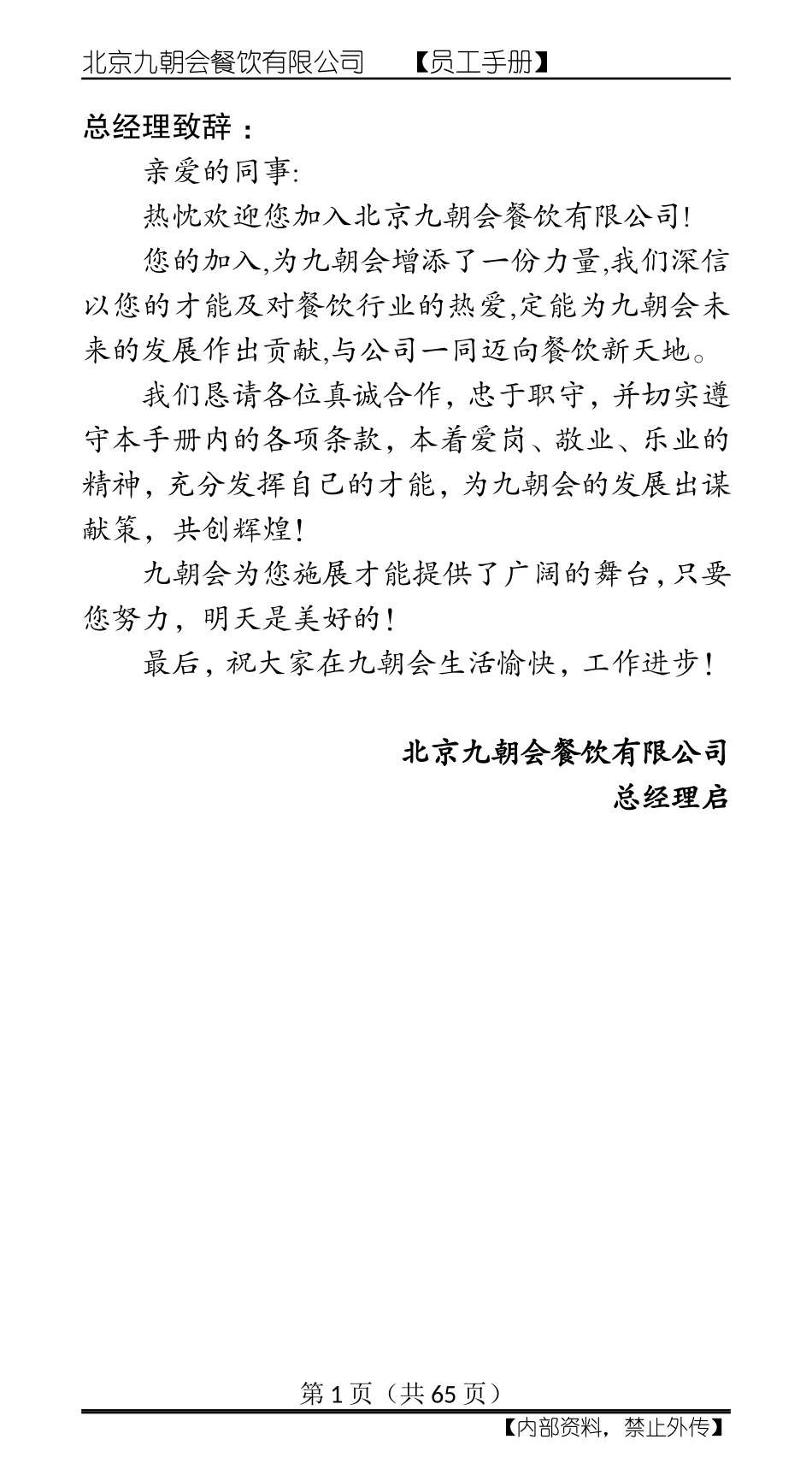 北京九朝会餐饮有限公司　　【员工手册】

总经理致辞：

亲爱的同事:

热忱欢迎您加入北京九朝会餐饮有限公司!

您的加入,为九朝会增添了一份力量,我们深信以您的才能及对餐饮行业的热爱,定能为九朝会未来的发展作出贡献,与公司一同迈向餐饮新天地。

我们恳请各位真诚合作，忠于职守，并切实遵守本手册内的各项条款，本着爱岗、敬业、乐业的精神，充分发挥自己的才能，为九朝会的发展出谋献策，共创辉煌!

九朝会为您施展才能提供了广阔的舞台,只要您努力，明天是美好的!

最后，祝大家在九朝会生活愉快，工作进步!

北京九朝会餐饮有限公司
总经理启

第 1 页（共 65 页）

【内部资料，禁止外传】